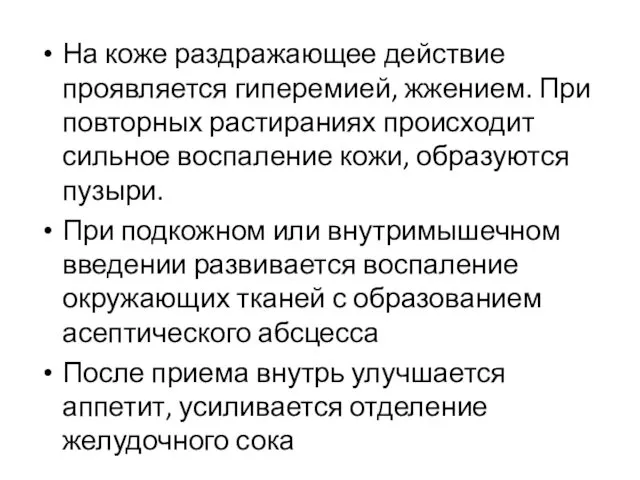 • На коже раздражающее действие проявляется гиперемией, жжением. При повторных растираниях происходит сильное воспаление кожи, образуются пузыри.

• При подкожном или внутримышечном введении развивается воспаление окружающих тканей с образованием асептического абсцесса

• После приема внутрь улучшается аппетит, усиливается отделение желудочного сока